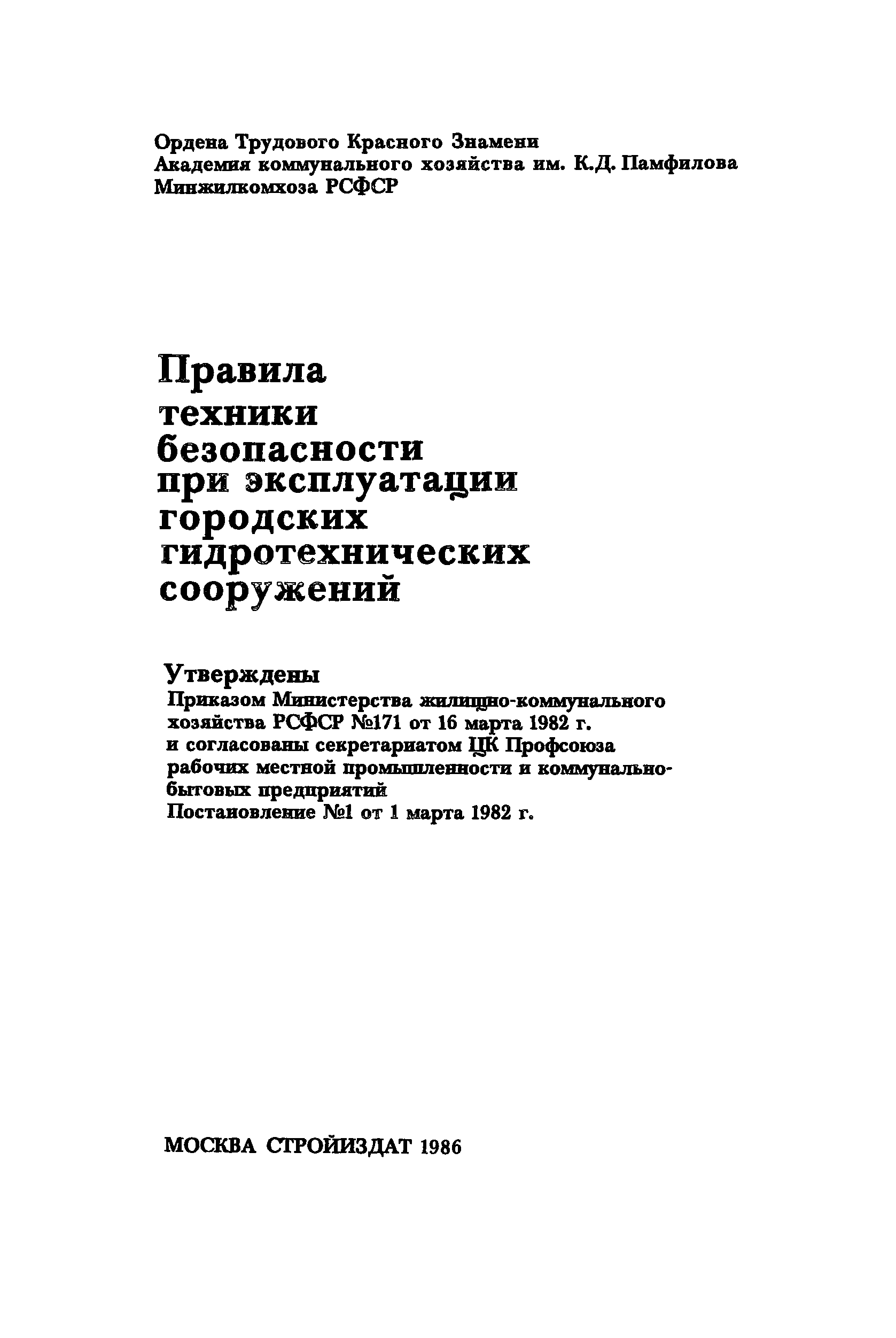 Ордена Трудового Красного Знамени
Академия коммунального хозяйства им. К.Д. Памфилова
Минжилкомхоза РСФСР

Правила техники безопасности при эксплуатации городских гидротехнических сооружений

Утверждены
Приказом Министерства жилищно-коммунального хозяйства РСФСР №171 от 16 марта 1982 г. и согласованы секретариатом ЦК Профсоюза рабочих местной промышленности и коммунально-бытовых предприятий
Постановление №1 от 1 марта 1982 г.

МОСКВА СТРОЙИЗДАТ 1986